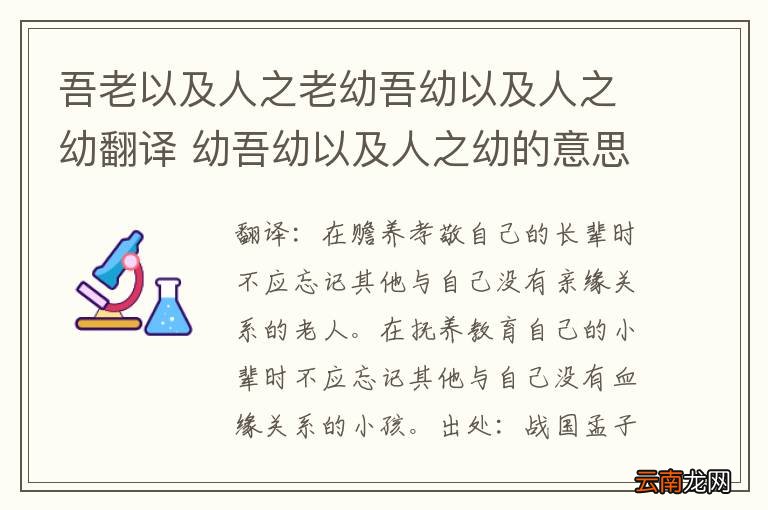 吾老以及人之老幼吾幼以及人之幼翻译 幼吾幼以及人之幼的意思

翻译：在赡养孝敬自己的长辈时不应忘记其他与自己没有亲缘关系的老人。在抚养教育自己的小辈时不应忘记其他与自己没有血缘关系的小孩。出处：战国孟子

云南龙网